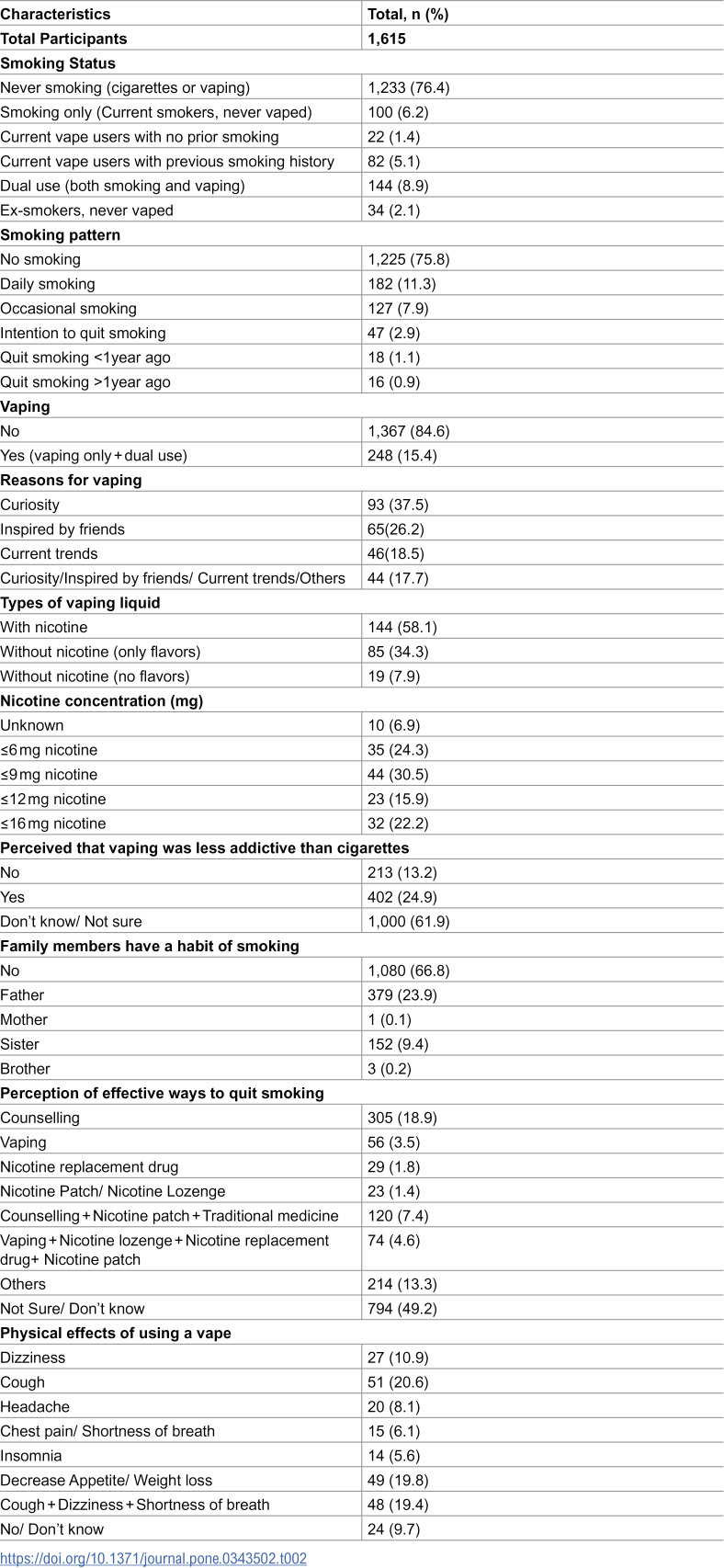 | Characteristics | Total, n (%) |
|---|---|
| Total Participants | 1,615 |
| Smoking Status | |
| Never smoking (cigarettes or vaping) | 1,233 (76.4) |
| Smoking only (Current smokers, never vaped) | 100 (6.2) |
| Current vape users with no prior smoking | 22 (1.4) |
| Current vape users with previous smoking history | 82 (5.1) |
| Dual use (both smoking and vaping) | 144 (8.9) |
| Ex-smokers, never vaped | 34 (2.1) |
| Smoking pattern | |
| No smoking | 1,225 (75.8) |
| Daily smoking | 182 (11.3) |
| Occasional smoking | 127 (7.9) |
| Intention to quit smoking | 47 (2.9) |
| Quit smoking <1year ago | 18 (1.1) |
| Quit smoking >1year ago | 16 (0.9) |
| Vaping | |
| No | 1,367 (84.6) |
| Yes (vaping only + dual use) | 248 (15.4) |
| Reasons for vaping | |
| Curiosity | 93 (37.5) |
| Inspired by friends | 65(26.2) |
| Current trends | 46(18.5) |
| Curiosity/Inspired by friends/ Current trends/Others | 44 (17.7) |
| Types of vaping liquid | |
| With nicotine | 144 (58.1) |
| Without nicotine (only flavors) | 85 (34.3) |
| Without nicotine (no flavors) | 19 (7.9) |
| Nicotine concentration (mg) | |
| Unknown | 10 (6.9) |
| ≤6 mg nicotine | 35 (24.3) |
| ≤9 mg nicotine | 44 (30.5) |
| ≤12 mg nicotine | 23 (15.9) |
| ≤16 mg nicotine | 32 (22.2) |
| Perceived that vaping was less addictive than cigarettes | |
| No | 213 (13.2) |
| Yes | 402 (24.9) |
| Don't know/ Not sure | 1,000 (61.9) |
| Family members have a habit of smoking | |
| No | 1,080 (66.8) |
| Father | 379 (23.9) |
| Mother | 1 (0.1) |
| Sister | 152 (9.4) |
| Brother | 3 (0.2) |
| Perception of effective ways to quit smoking | |
| Counselling | 305 (18.9) |
| Vaping | 56 (3.5) |
| Nicotine replacement drug | 29 (1.8) |
| Nicotine Patch/ Nicotine Lozenge | 23 (1.4) |
| Counselling + Nicotine patch + Traditional medicine | 120 (7.4) |
| Vaping + Nicotine lozenge + Nicotine replacement drug+ Nicotine patch | 74 (4.6) |
| Others | 214 (13.3) |
| Not Sure/ Don't know | 794 (49.2) |
| Physical effects of using a vape | |
| Dizziness | 27 (10.9) |
| Cough | 51 (20.6) |
| Headache | 20 (8.1) |
| Chest pain/ Shortness of breath | 15 (6.1) |
| Insomnia | 14 (5.6) |
| Decrease Appetite/ Weight loss | 49 (19.8) |
| Cough + Dizziness + Shortness of breath | 48 (19.4) |
| No/ Don't know | 24 (9.7) |

https://doi.org/10.1371/journal.pone.0343502.t002